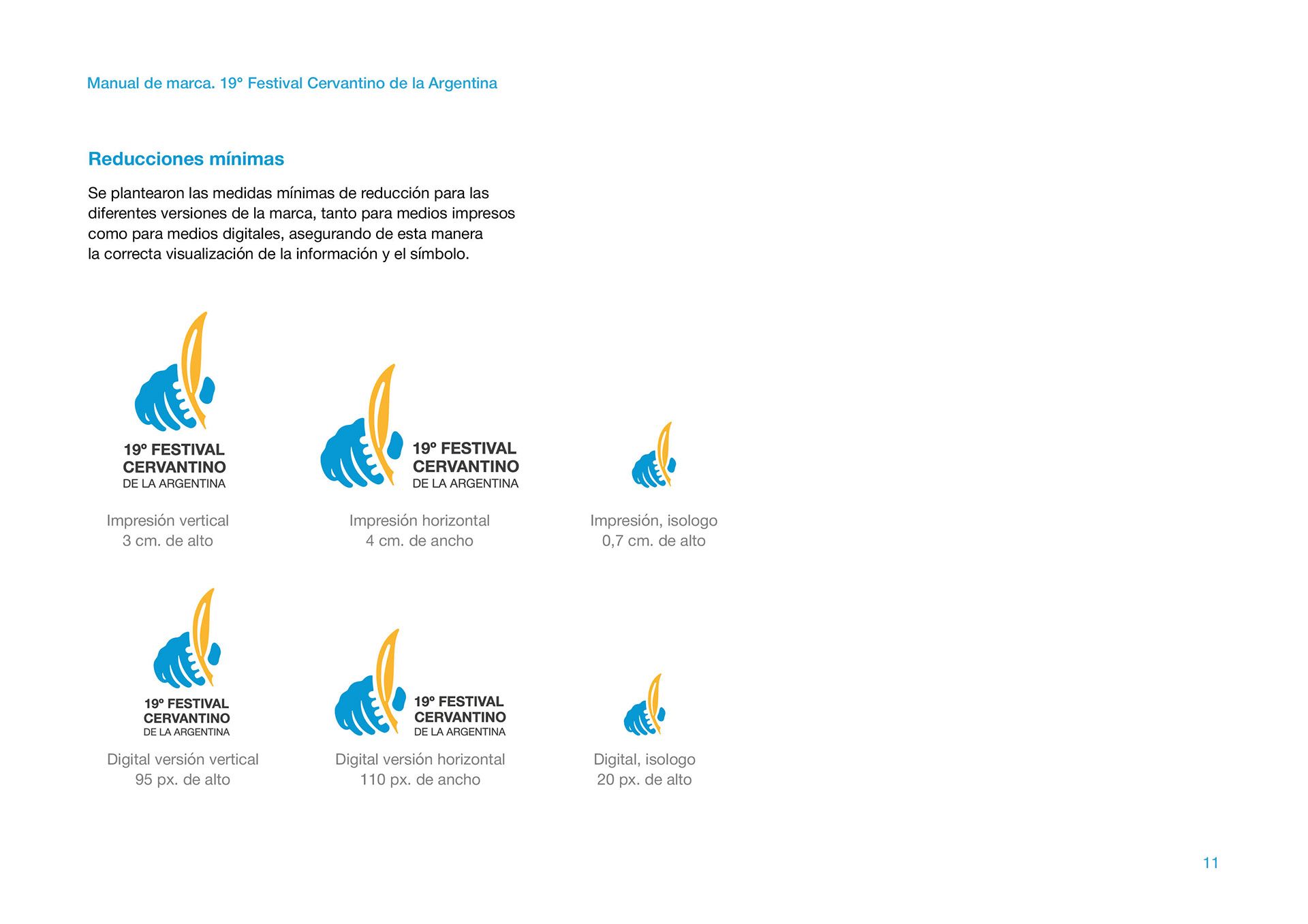 Manual de marca. 19° Festival Cervantino de la Argentina

Reducciones mínimas

Se plantearon las medidas mínimas de reducción para las diferentes versiones de la marca, tanto para medios impresos como para medios digitales, asegurando de esta manera la correcta visualización de la información y el símbolo.

19° FESTIVAL CERVANTINO DE LA ARGENTINA

Impresión vertical
3 cm. de alto

19° FESTIVAL CERVANTINO DE LA ARGENTINA

Impresión horizontal
4 cm. de ancho

Impresión, isologo
0,7 cm. de alto

19° FESTIVAL CERVANTINO DE LA ARGENTINA

Digital versión vertical
95 px. de alto

19° FESTIVAL CERVANTINO DE LA ARGENTINA

Digital versión horizontal
110 px. de ancho

Digital, isologo
20 px. de alto

11